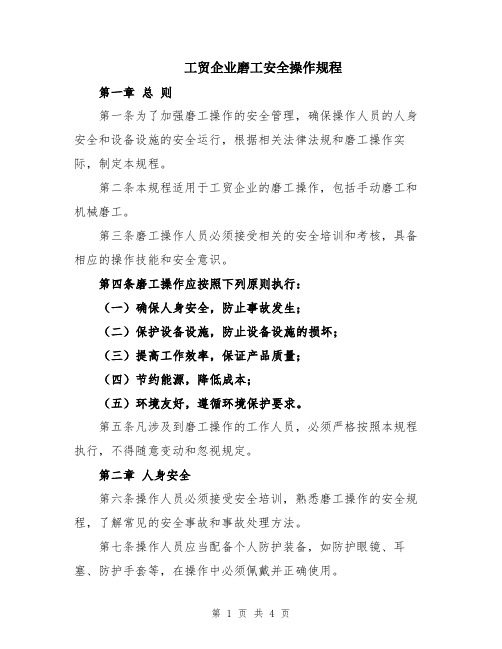 工贸企业磨工安全操作规程

第一章 总 则

第一条为了加强磨工操作的安全管理，确保操作人员的人身安全和设备设施的安全运行，根据相关法律法规和磨工操作实际，制定本规程。

第二条本规程适用于工贸企业的磨工操作，包括手动磨工和机械磨工。

第三条磨工操作人员必须接受相关的安全培训和考核，具备相应的操作技能和安全意识。

第四条磨工操作应按照下列原则执行：

（一）确保人身安全，防止事故发生；

（二）保护设备设施，防止设备设施的损坏；

（三）提高工作效率，保证产品质量；

（四）节约能源，降低成本；

（五）环境友好，遵循环境保护要求。

第五条凡涉及到磨工操作的工作人员，必须严格按照本规程执行，不得随意变动和忽视规定。

第二章 人身安全

第六条操作人员必须接受安全培训，熟悉磨工操作的安全规程，了解常见的安全事故和事故处理方法。

第七条操作人员应当配备个人防护装备，如防护眼镜、耳塞、防护手套等，在操作中必须佩戴并正确使用。

第 1 页 共 4 页